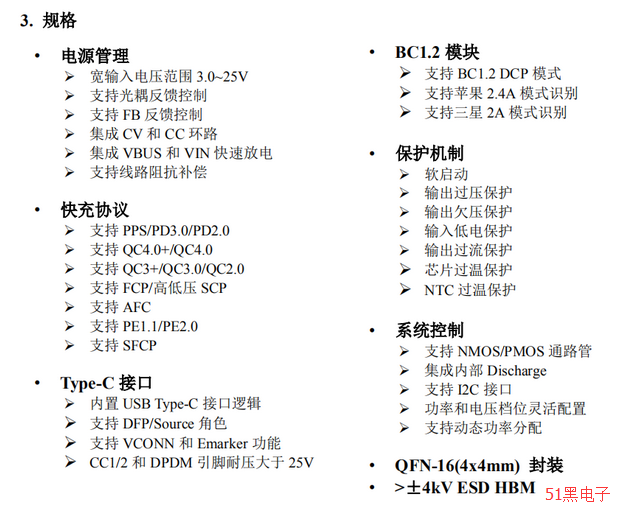 3. 规格

• 电源管理
➢ 宽输入电压范围 3.0~25V
➢ 支持光耦反馈控制
➢ 支持 FB 反馈控制
➢ 集成 CV 和 CC 环路
➢ 集成 VBUS 和 VIN 快速放电
➢ 支持线路阻抗补偿

• 快充协议
➢ 支持 PPS/PD3.0/PD2.0
➢ 支持 QC4.0+/QC4.0
➢ 支持 QC3+/QC3.0/QC2.0
➢ 支持 FCP/高低压 SCP
➢ 支持 AFC
➢ 支持 PE1.1/PE2.0
➢ 支持 SFCP

• Type-C 接口
➢ 内置 USB Type-C 接口逻辑
➢ 支持 DFP/Source 角色
➢ 支持 VCONN 和 Emarker 功能
➢ CC1/2 和 DPDM 引脚耐压大于 25V

• BC1.2 模块
➢ 支持 BC1.2 DCP 模式
➢ 支持苹果 2.4A 模式识别
➢ 支持三星 2A 模式识别

• 保护机制
➢ 软启动
➢ 输出过压保护
➢ 输出欠压保护
➢ 输入低电保护
➢ 输出过流保护
➢ 芯片过温保护
➢ NTC 过温保护

• 系统控制
➢ 支持 NMOS/PMOS 通路管
➢ 集成内部 Discharge
➢ 支持 I2C 接口
➢ 功率和电压档位灵活配置
➢ 支持动态功率分配

• QFN-16(4x4mm) 封装
• >±4kV ESD HBM

51黑电子